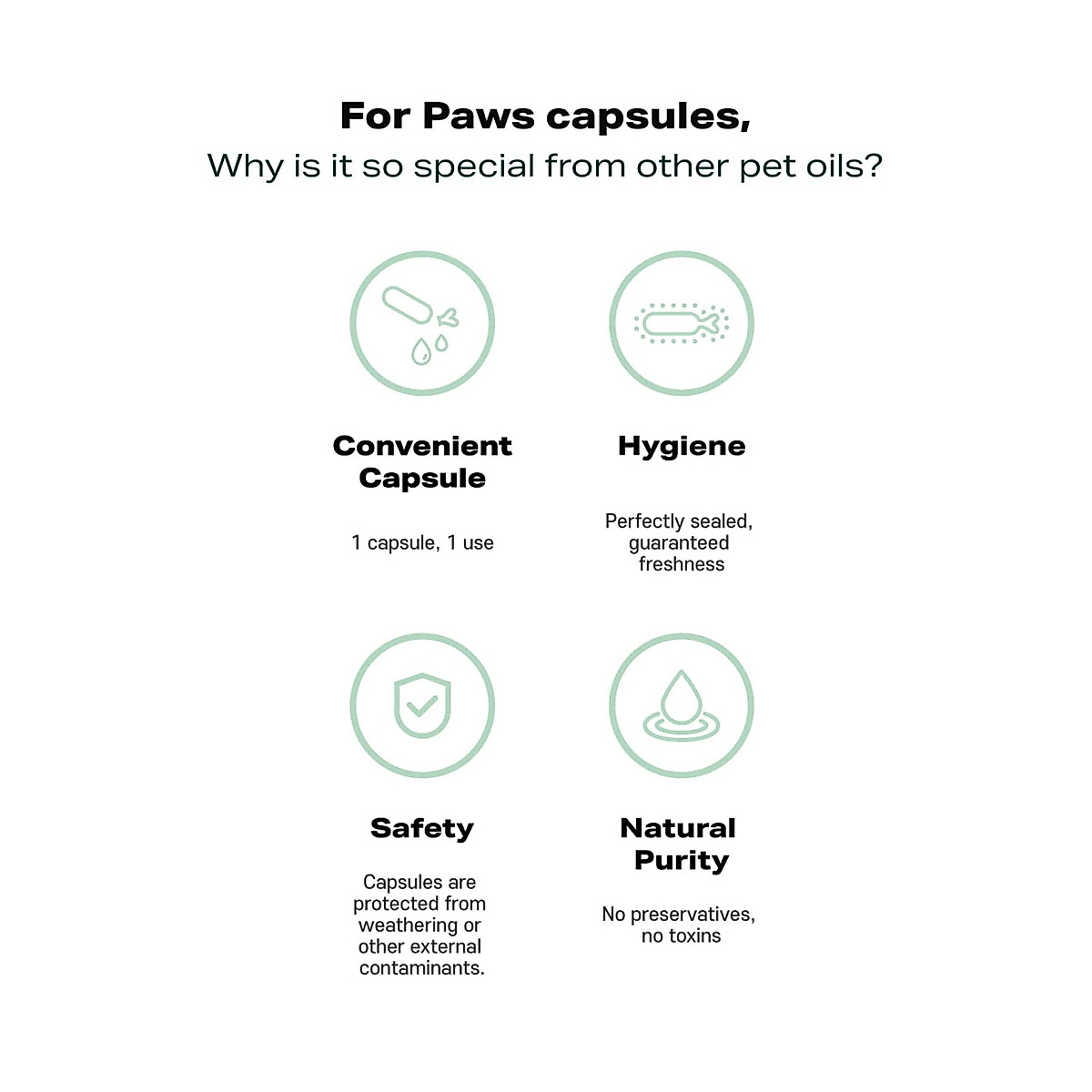 For Paws capsules,
Why is it so special from other pet oils?

Convenient Capsule

1 capsule, 1 use

Hygiene

Perfectly sealed, guaranteed freshness

Safety

Capsules are protected from weathering or other external contaminants.

Natural Purity

No preservatives, no toxins